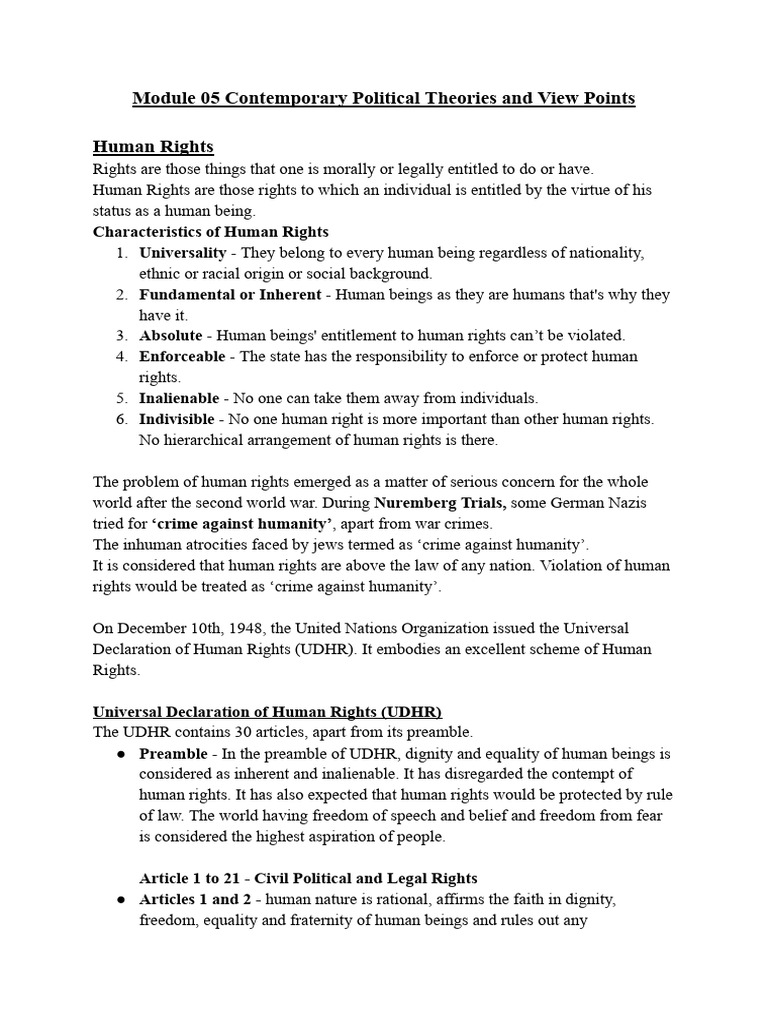 Module 05 Contemporary Political Theories and View Points

Human Rights

Rights are those things that one is morally or legally entitled to do or have.
Human Rights are those rights to which an individual is entitled by the virtue of his status as a human being.

Characteristics of Human Rights

1. Universality - They belong to every human being regardless of nationality, ethnic or racial origin or social background.
2. Fundamental or Inherent - Human beings as they are humans that's why they have it.
3. Absolute - Human beings' entitlement to human rights can't be violated.
4. Enforceable - The state has the responsibility to enforce or protect human rights.
5. Inalienable - No one can take them away from individuals.
6. Indivisible - No one human right is more important than other human rights. No hierarchical arrangement of human rights is there.

The problem of human rights emerged as a matter of serious concern for the whole world after the second world war. During Nuremberg Trials, some German Nazis tried for 'crime against humanity', apart from war crimes.
The inhuman atrocities faced by jews termed as 'crime against humanity'.
It is considered that human rights are above the law of any nation. Violation of human rights would be treated as 'crime against humanity'.

On December 10th, 1948, the United Nations Organization issued the Universal Declaration of Human Rights (UDHR). It embodies an excellent scheme of Human Rights.

Universal Declaration of Human Rights (UDHR)

The UDHR contains 30 articles, apart from its preamble.

● Preamble - In the preamble of UDHR, dignity and equality of human beings is considered as inherent and inalienable. It has disregarded the contempt of human rights. It has also expected that human rights would be protected by rule of law. The world having freedom of speech and belief and freedom from fear is considered the highest aspiration of people.

Article 1 to 21 - Civil Political and Legal Rights

● Articles 1 and 2 - human nature is rational, affirms the faith in dignity, freedom, equality and fraternity of human beings and rules out any